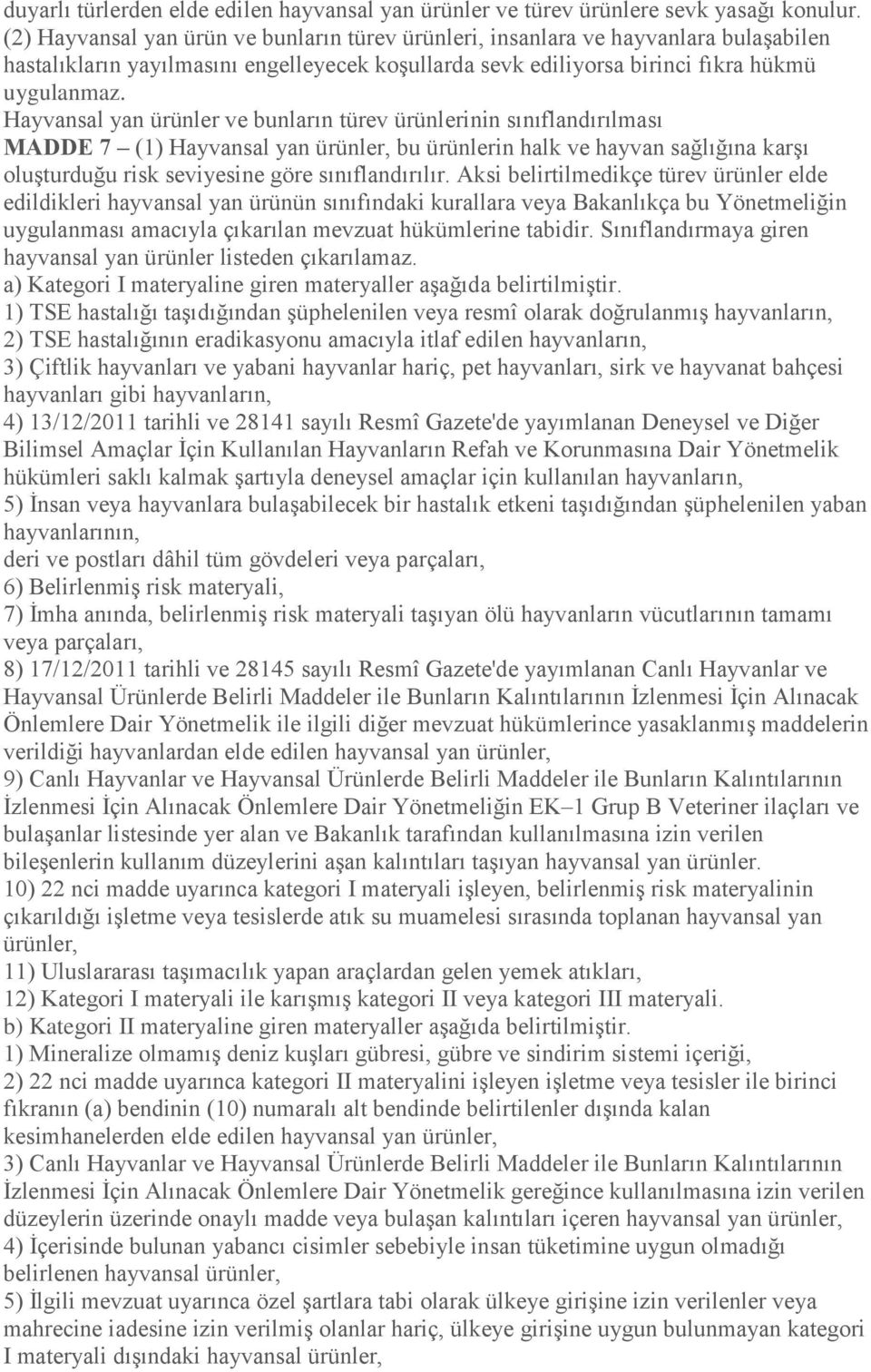 duyarlı türlerden elde edilen hayvansal yan ürünler ve türev ürünlere sevk yasağı konulur.
(2) Hayvansal yan ürün ve bunların türev ürünleri, insanlara ve hayvanlara bulaşabilen hastalıkların yayılmasını engelleyecek koşullarda sevk ediliyorsa birinci fıkra hükmü uygulanmaz.
Hayvansal yan ürünler ve bunların türev ürünlerinin sınıflandırılması
MADDE 7 – (1) Hayvansal yan ürünler, bu ürünlerin halk ve hayvan sağlığına karşı oluşturduğu risk seviyesine göre sınıflandırılır. Aksi belirtilmedikçe türev ürünler elde edildikleri hayvansal yan ürünün sınıfındaki kurallara veya Bakanlıkça bu Yönetmeliğin uygulanması amacıyla çıkarılan mevzuat hükümlerine tabidir. Sınıflandırmaya giren hayvansal yan ürünler listeden çıkarılamaz.
a) Kategori I materyaline giren materyaller aşağıda belirtilmiştir.
1) TSE hastalığı taşıdığından şüphelenilen veya resmî olarak doğrulanmış hayvanların,
2) TSE hastalığının eradikasyonu amacıyla itlaf edilen hayvanların,
3) Çiftlik hayvanları ve yabani hayvanlar hariç, pet hayvanları, sirk ve hayvanat bahçesi hayvanları gibi hayvanların,
4) 13/12/2011 tarihli ve 28141 sayılı Resmî Gazete'de yayımlanan Deneysel ve Diğer Bilimsel Amaçlar İçin Kullanılan Hayvanların Refah ve Korunmasına Dair Yönetmelik hükümleri saklı kalmak şartıyla deneysel amaçlar için kullanılan hayvanların,
5) İnsan veya hayvanlara bulaşabilecek bir hastalık etkeni taşıdığından şüphelenilen yaban hayvanlarının,
deri ve postları dâhil tüm gövdeleri veya parçaları,
6) Belirlenmiş risk materyali,
7) İmha anında, belirlenmiş risk materyali taşıyan ölü hayvanların vücutlarının tamamı veya parçaları,
8) 17/12/2011 tarihli ve 28145 sayılı Resmî Gazete'de yayımlanan Canlı Hayvanlar ve Hayvansal Ürünlerde Belirli Maddeler ile Bunların Kalıntılarının İzlenmesi İçin Alınacak Önlemlere Dair Yönetmelik ile ilgili diğer mevzuat hükümlerince yasaklanmış maddelerin verildiği hayvanlardan elde edilen hayvansal yan ürünler,
9) Canlı Hayvanlar ve Hayvansal Ürünlerde Belirli Maddeler ile Bunların Kalıntılarının İzlenmesi İçin Alınacak Önlemlere Dair Yönetmeliğin EK–1 Grup B Veteriner ilaçları ve bulaşanlar listesinde yer alan ve Bakanlık tarafından kullanılmasına izin verilen bileşenlerin kullanım düzeylerini aşan kalıntıları taşıyan hayvansal yan ürünler.
10) 22 nci madde uyarınca kategori I materyali işleyen, belirlenmiş risk materyalinin çıkarıldığı işletme veya tesislerde atık su muamelesi sırasında toplanan hayvansal yan ürünler,
11) Uluslararası taşımacılık yapan araçlardan gelen yemek atıkları,
12) Kategori I materyali ile karışmış kategori II veya kategori III materyali.
b) Kategori II materyaline giren materyaller aşağıda belirtilmiştir.
1) Mineralize olmamış deniz kuşları gübresi, gübre ve sindirim sistemi içeriği,
2) 22 nci madde uyarınca kategori II materyalini işleyen işletme veya tesisler ile birinci fıkranın (a) bendinin (10) numaralı alt bendinde belirtilenler dışında kalan kesimhanelerden elde edilen hayvansal yan ürünler,
3) Canlı Hayvanlar ve Hayvansal Ürünlerde Belirli Maddeler ile Bunların Kalıntılarının İzlenmesi İçin Alınacak Önlemlere Dair Yönetmelik gereğince kullanılmasına izin verilen düzeylerin üzerinde onaylı madde veya bulaşan kalıntıları içeren hayvansal yan ürünler,
4) İçerisinde bulunan yabancı cisimler sebebiyle insan tüketimine uygun olmadığı belirlenen hayvansal ürünler,
5) İlgili mevzuat uyarınca özel şartlara tabi olarak ülkeye girişine izin verilenler veya mahrecine iadesine izin verilmiş olanlar hariç, ülkeye girişine uygun bulunmayan kategori I materyali dışındaki hayvansal ürünler,